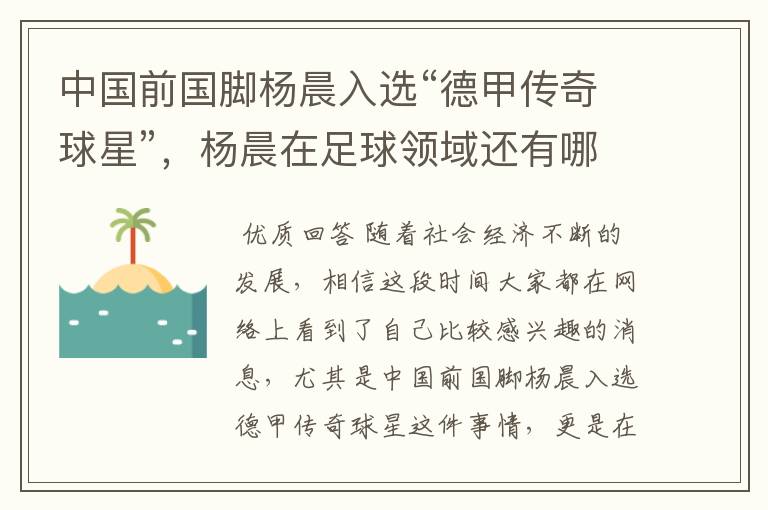 中国前国脚杨晨入选“德甲传奇球星”，杨晨在足球领域还有哪

优质回答 随着社会经济不断的发展，相信这段时间大家都在网络上看到了自己比较感兴趣的消息，尤其是中国前国脚杨晨入选德甲传奇球星这件事情，更是在